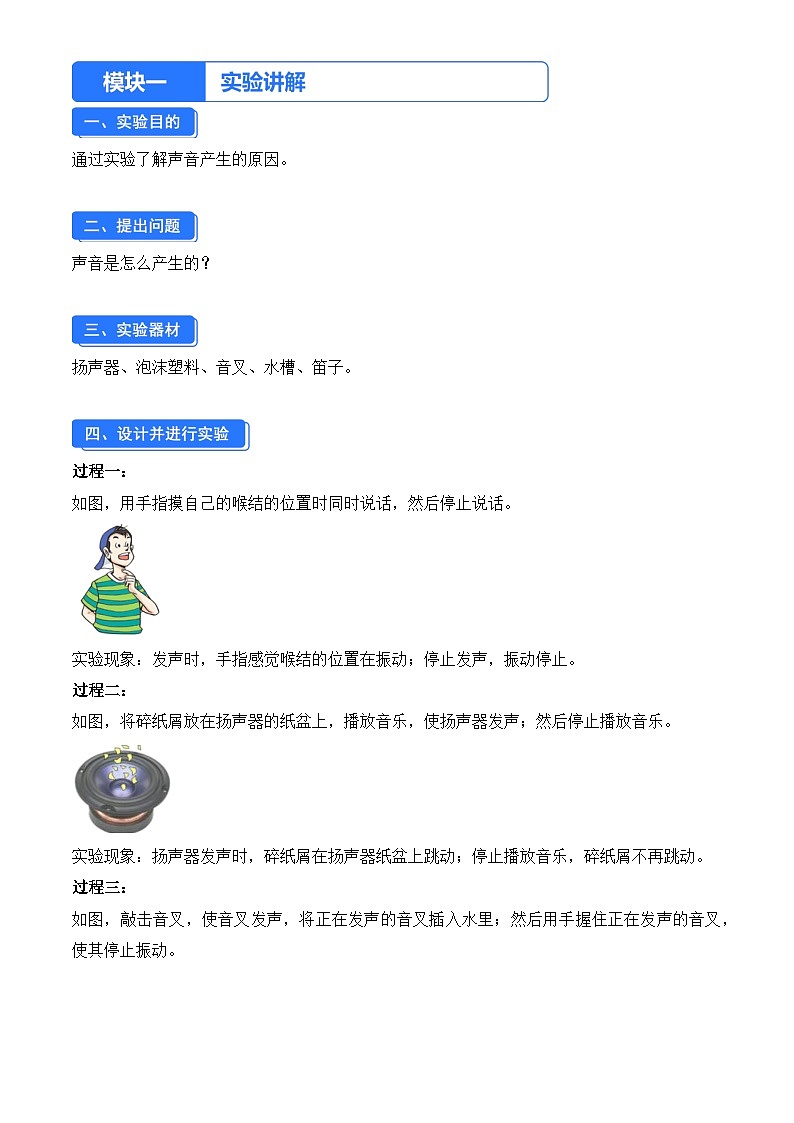 模块一 实验讲解

一、实验目的

通过实验了解声音产生的原因。

二、提出问题

声音是怎么产生的？

三、实验器材

扬声器、泡沫塑料、音叉、水槽、笛子。

四、设计并进行实验

过程一：

如图，用手指摸自己的喉结的位置时同时说话，然后停止说话。

实验现象：发声时，手指感觉喉结的位置在振动；停止发声，振动停止。

过程二：

如图，将碎纸屑放在扬声器的纸盆上，播放音乐，使扬声器发声；然后停止播放音乐。

实验现象：扬声器发声时，碎纸屑在扬声器纸盆上跳动；停止播放音乐，碎纸屑不再跳动。

过程三：

如图，敲击音叉，使音叉发声，将正在发声的音叉插入水里；然后用手握住正在发声的音叉，使其停止振动。